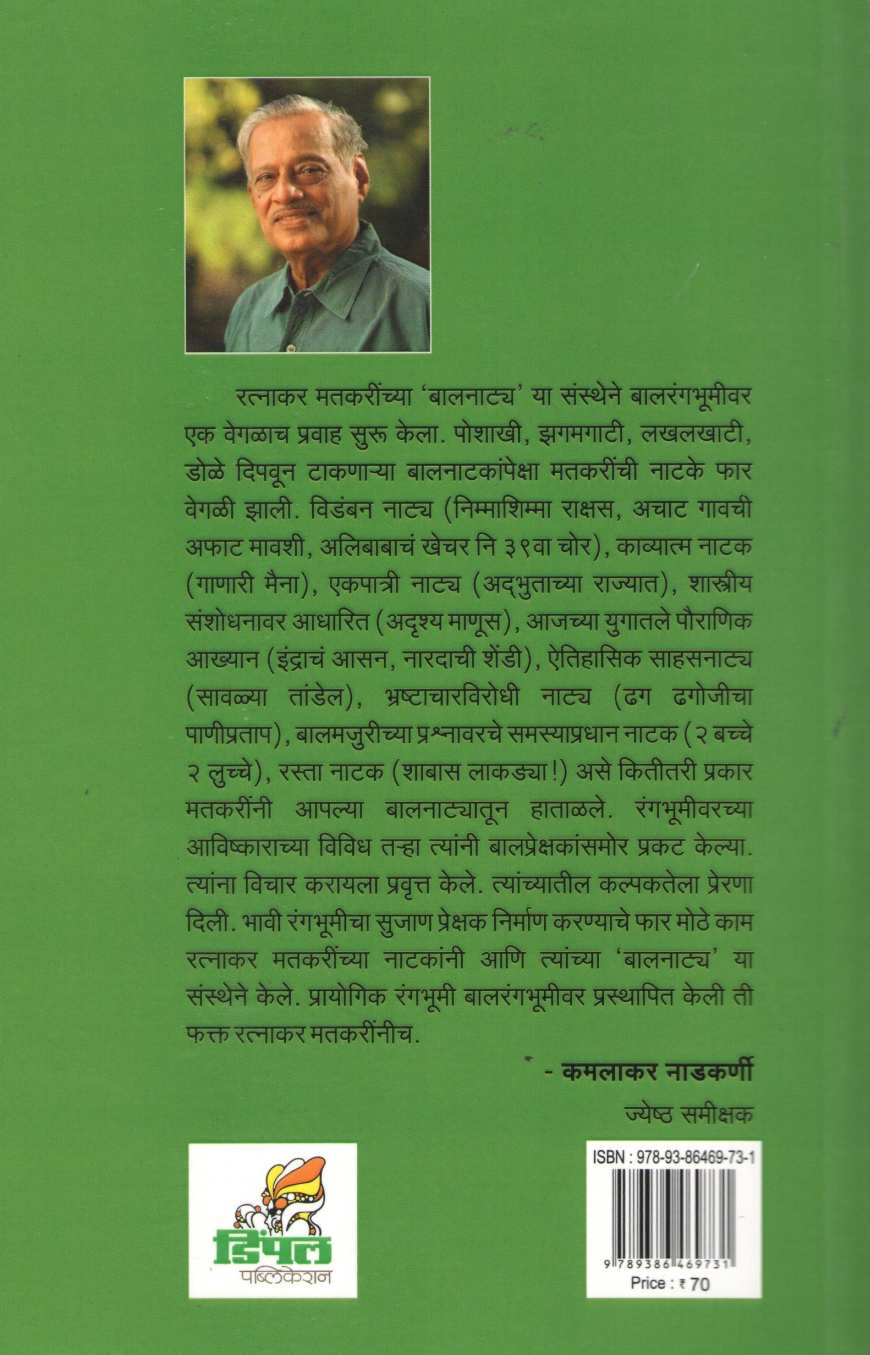 रत्नाकर मतकरींच्या 'बालनाट्य' या संस्थेने बालरंगभूमीवर एक वेगळाच प्रवाह सुरू केला. पोशाखी, झगमगाटी, लखलखाटी, डोळे दिपवून टाकणाऱ्या बालनाटकांपेक्षा मतकरींची नाटके फार वेगळी झाली. विडंबन नाट्य (निम्माशिम्मा राक्षस, अचाट गावची अफाट मावशी, अलिबाबाचं खेचर नि ३९वा चोर), काव्यात्म नाटक (गाणारी मैना), एकपात्री नाट्य (अद्भुताच्या राज्यात), शास्त्रीय संशोधनावर आधारित (अदृश्य माणूस), आजच्या युगातले पौराणिक आख्यान (इंद्राचं आसन, नारदाची शेंडी), ऐतिहासिक साहसनाट्य (सावळ्या तांडेल), भ्रष्टाचारविरोधी नाट्य (ढग ढगोजीचा पाणीप्रताप), बालमजुरीच्या प्रश्नावरचे समस्याप्रधान नाटक (२ बच्चे २ लुच्चे), रस्ता नाटक (शाबास लाकड्या!) असे कितीतरी प्रकार मतकरींनी आपल्या बालनाट्यातून हाताळले. रंगभूमीवरच्या आविष्काराच्या विविध तऱ्हा त्यांनी बालप्रेक्षकांसमोर प्रकट केल्या. त्यांना विचार करायला प्रवृत्त केले. त्यांच्यातील कल्पकतेला प्रेरणा दिली. भावी रंगभूमीचा सुजाण प्रेक्षक निर्माण करण्याचे फार मोठे काम रत्नाकर मतकरींच्या नाटकांनी आणि त्यांच्या 'बालनाट्य' या संस्थेने केले. प्रायोगिक रंगभूमी बालरंगभूमीवर प्रस्थापित केली ती फक्त रत्नाकर मतकरींनीच.

- कमलाकर नाडकर्णी

ज्येष्ठ समीक्षक

डिंपल
पब्लिकेशन

ISBN : 978-93-86469-73-1

9 789386 469731

Price : ₹ 70